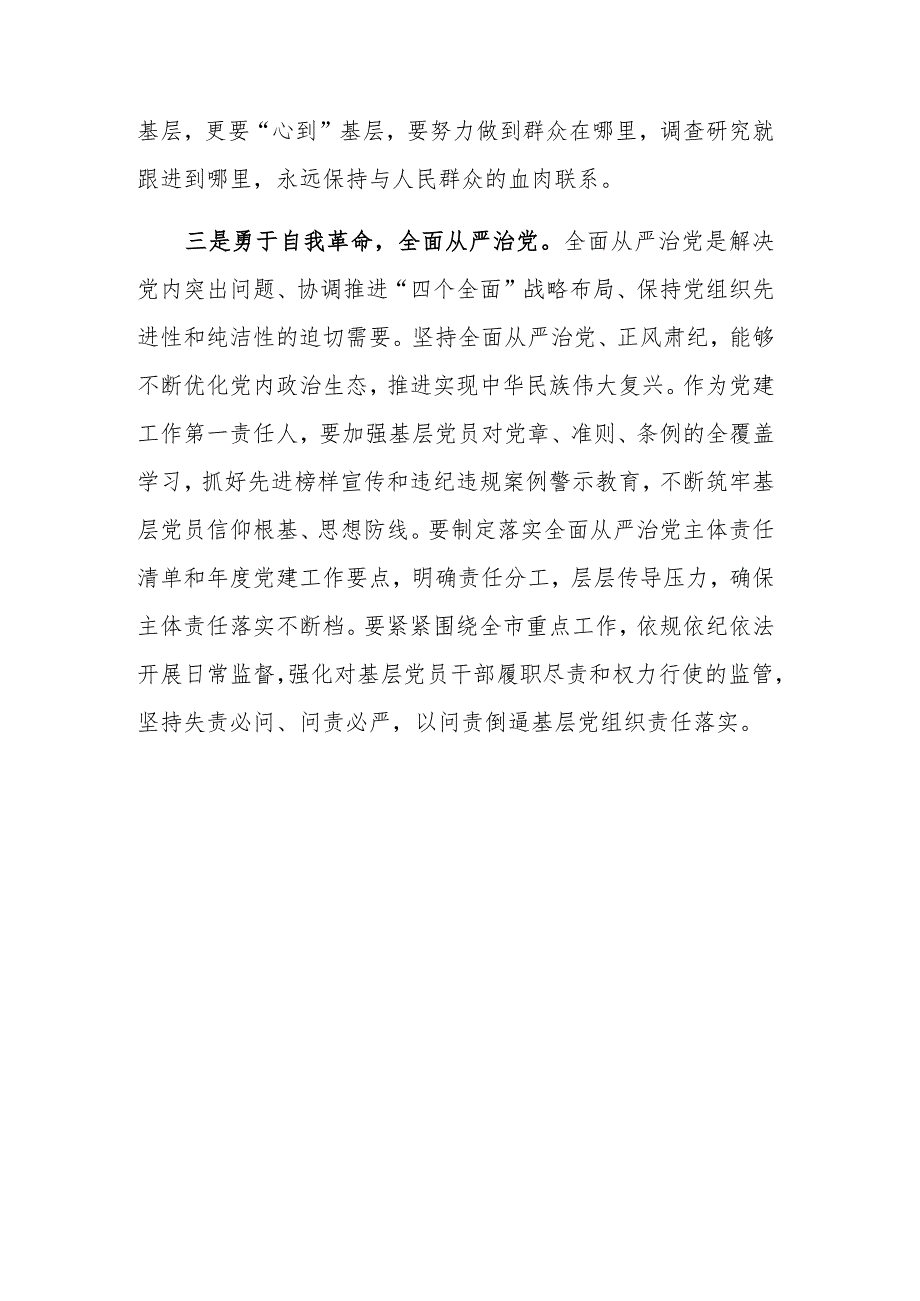 基层，更要“心到”基层，要努力做到群众在哪里，调查研究就跟进到哪里，永远保持与人民群众的血肉联系。

三是勇于自我革命，全面从严治党。全面从严治党是解决党内突出问题、协调推进“四个全面”战略布局、保持党组织先进性和纯洁性的迫切需要。坚持全面从严治党、正风肃纪，能够不断优化党内政治生态，推进实现中华民族伟大复兴。作为党建工作第一责任人，要加强基层党员对党章、准则、条例的全覆盖学习，抓好先进榜样宣传和违纪违规案例警示教育，不断筑牢基层党员信仰根基、思想防线。要制定落实全面从严治党主体责任清单和年度党建工作要点，明确责任分工，层层传导压力，确保主体责任落实不断档。要紧紧围绕全市重点工作，依规依纪依法开展日常监督，强化对基层党员干部履职尽责和权力行使的监管，坚持失责必问、问责必严，以问责倒逼基层党组织责任落实。